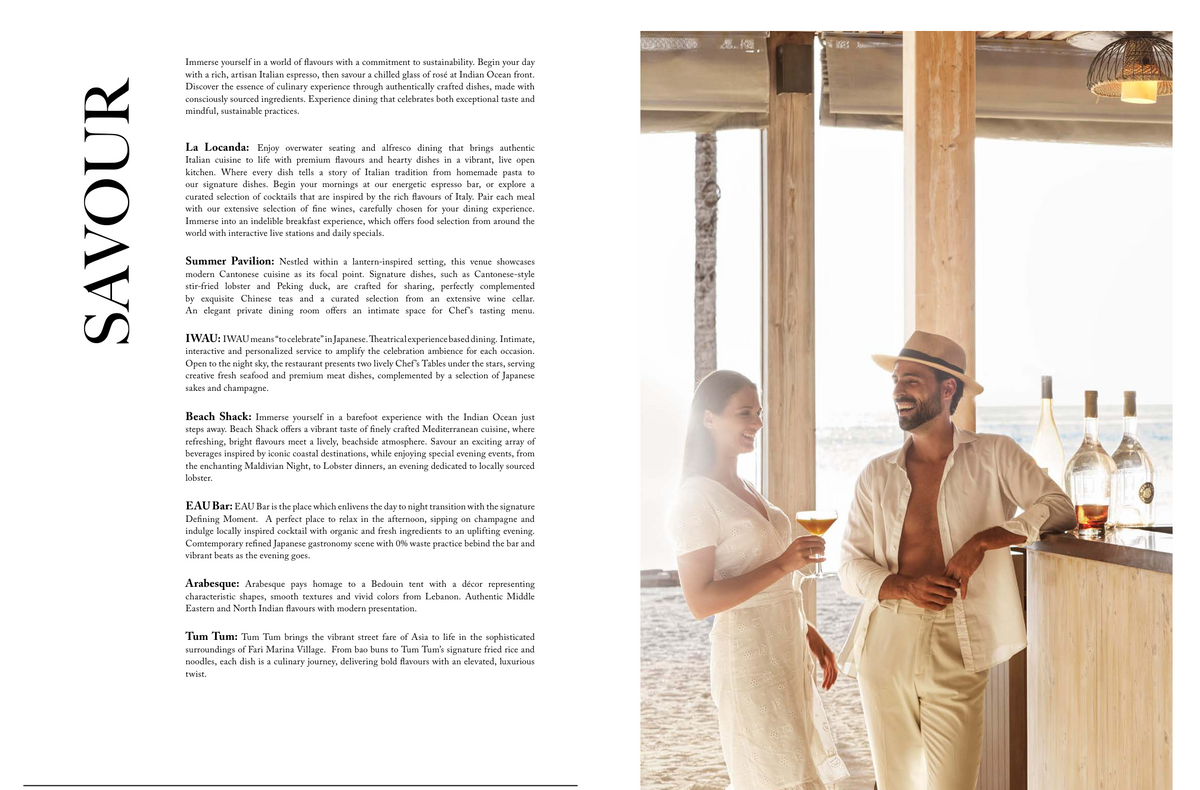 SAVOUR

Immerse yourself in a world of flavours with a commitment to sustainability. Begin your day with a rich, artisan Italian espresso, then savour a chilled glass of rosé at Indian Ocean front. Discover the essence of culinary experience through authentically crafted dishes, made with consciously sourced ingredients. Experience dining that celebrates both exceptional taste and mindful, sustainable practices.

La Locanda: Enjoy overwater seating and alfresco dining that brings authentic Italian cuisine to life with premium flavours and hearty dishes in a vibrant, live open kitchen. Where every dish tells a story of Italian tradition from homemade pasta to our signature dishes. Begin your mornings at our energetic espresso bar, or explore a curated selection of cocktails that are inspired by the rich flavours of Italy. Pair each meal with our extensive selection of fine wines, carefully chosen for your dining experience. Immerse into an indelible breakfast experience, which offers food selection from around the world with interactive live stations and daily specials.

Summer Pavilion: Nestled within a lantern-inspired setting, this venue showcases modern Cantonese cuisine as its focal point. Signature dishes, such as Cantonese-style stir-fried lobster and Peking duck, are crafted for sharing, perfectly complemented by exquisite Chinese teas and a curated selection from an extensive wine cellar. An elegant private dining room offers an intimate space for Chef's tasting menu.

IWAU: IWAU means "to celebrate" in Japanese. Theatrical experience based dining. Intimate, interactive and personalized service to amplify the celebration ambience for each occasion. Open to the night sky, the restaurant presents two lively Chef's Tables under the stars, serving creative fresh seafood and premium meat dishes, complemented by a selection of Japanese sakes and champagne.

Beach Shack: Immerse yourself in a barefoot experience with the Indian Ocean just steps away. Beach Shack offers a vibrant taste of finely crafted Mediterranean cuisine, where refreshing, bright flavours meet a lively, beachside atmosphere. Savour an exciting array of beverages inspired by iconic coastal destinations, while enjoying special evening events, from the enchanting Maldivian Night, to Lobster dinners, an evening dedicated to locally sourced lobster.

EAU Bar: EAU Bar is the place which enlivens the day to night transition with the signature Defining Moment. A perfect place to relax in the afternoon, sipping on champagne and indulge locally inspired cocktail with organic and fresh ingredients to an uplifting evening. Comtemporary refined Japanese gastronomy scene with 0% waste practice behind the bar and vibrant beats as the evening goes.

Arabesque: Arabesque pays homage to a Bedouin tent with a décor representing characteristic shapes, smooth textures and vivid colors from Lebanon. Authentic Middle Eastern and North Indian flavours with modern presentation.

Tum Tum: Tum Tum brings the vibrant street fare of Asia to life in the sophisticated surroundings of Fari Marina Village. From bao buns to Tum Tum's signature fried rice and noodles, each dish is a culinary journey, delivering bold flavours with an elevated, luxurious twist.